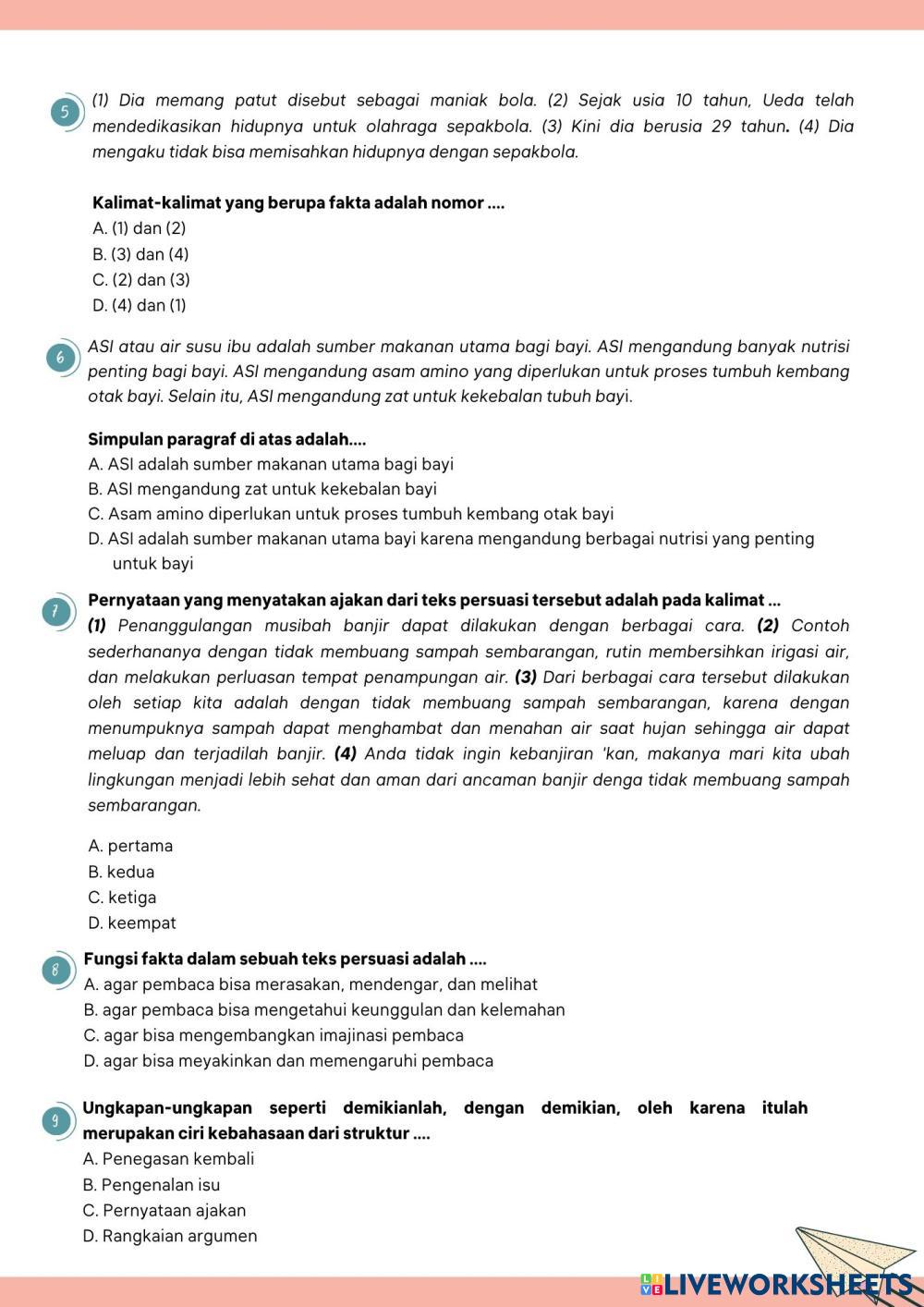 5

(1) Dia memang patut disebut sebagai maniak bola. (2) Sejak usia 10 tahun, Ueda telah mendedikasikan hidupnya untuk olahraga sepakbola. (3) Kini dia berusia 29 tahun. (4) Dia mengaku tidak bisa memisahkan hidupnya dengan sepakbola.

Kalimat-kalimat yang berupa fakta adalah nomor ....
A. (1) dan (2)
B. (3) dan (4)
C. (2) dan (3)
D. (4) dan (1)

6

ASI atau air susu ibu adalah sumber makanan utama bagi bayi. ASI mengandung banyak nutrisi penting bagi bayi. ASI mengandung asam amino yang diperlukan untuk proses tumbuh kembang otak bayi. Selain itu, ASI mengandung zat untuk kekebalan tubuh bayi.

Simpulan paragraf di atas adalah....
A. ASI adalah sumber makanan utama bagi bayi
B. ASI mengandung zat untuk kekebalan bayi
C. Asam amino diperlukan untuk proses tumbuh kembang otak bayi
D. ASI adalah sumber makanan utama bayi karena mengandung berbagai nutrisi yang penting untuk bayi

7

Pernyataan yang menyatakan ajakan dari teks persuasi tersebut adalah pada kalimat ...
(1) Penanggulangan musibah banjir dapat dilakukan dengan berbagai cara. (2) Contoh sederhananya dengan tidak membuang sampah sembarangan, rutin membersihkan irigasi air, dan melakukan perluasan tempat penampungan air. (3) Dari berbagai cara tersebut dilakukan oleh setiap kita adalah dengan tidak membuang sampah sembarangan, karena dengan menumpuknya sampah dapat menghambat dan menahan air saat hujan sehingga air dapat meluap dan terjadilah banjir. (4) Anda tidak ingin kebanjiran 'kan, makanya mari kita ubah lingkungan menjadi lebih sehat dan aman dari ancaman banjir denga tidak membuang sampah sembarangan.

A. pertama
B. kedua
C. ketiga
D. keempat

8

Fungsi fakta dalam sebuah teks persuasi adalah ....
A. agar pembaca bisa merasakan, mendengar, dan melihat
B. agar pembaca bisa mengetahui keunggulan dan kelemahan
C. agar bisa mengembangkan imajinasi pembaca
D. agar bisa meyakinkan dan memengaruhi pembaca

9

Ungkapan-ungkapan seperti demikianlah, dengan demikian, oleh karena itulah merupakan ciri kebahasaan dari struktur ....
A. Penegasan kembali
B. Pengenalan isu
C. Pernyataan ajakan
D. Rangkaian argumen

LIVEWORKSHEETS